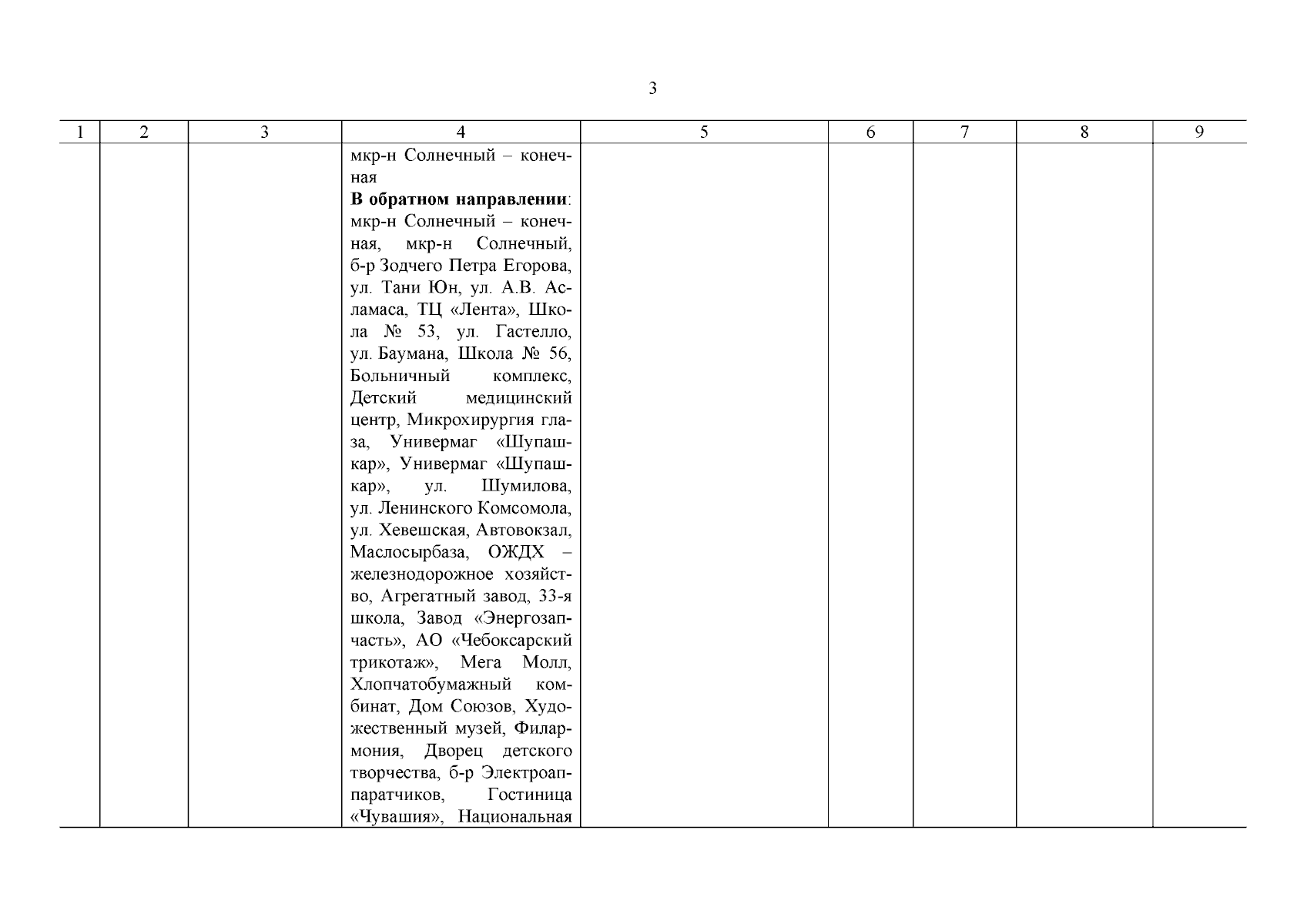 3

| 1 | 2 | 3 | 4 | 5 | 6 | 7 | 8 | 9 |
|---|---|---|---|---|---|---|---|---|
|  |  |  | мкр-н Солнечный – конечная В обратном направлении: мкр-н Солнечный – конечная, мкр-н Солнечный, б-р Зодчего Петра Егорова, ул. Тани Юн, ул. А.В. Асламаса, ТЦ «Лента», Школа № 53, ул. Гастелло, ул. Баумана, Школа № 56, Больничный комплекс, Детский медицинский центр, Микрохирургия глаза, Универмаг «Шупашкар», Универмаг «Шупашкар», ул. Шумилова, ул. Ленинского Комсомола, ул. Хевешская, Автовокзал, Маслосырбаза, ОЖДХ – железнодорожное хозяйство, Агрегатный завод, 33-я школа, Завод «Энергозапчасть», АО «Чебоксарский трикотаж», Мега Молл, Хлопчатобумажный комбинат, Дом Союзов, Художественный музей, Филармония, Дворец детского творчества, б-р Электроаппаратчиков, Гостиница «Чувашия», Национальная |  |  |  |  |  |